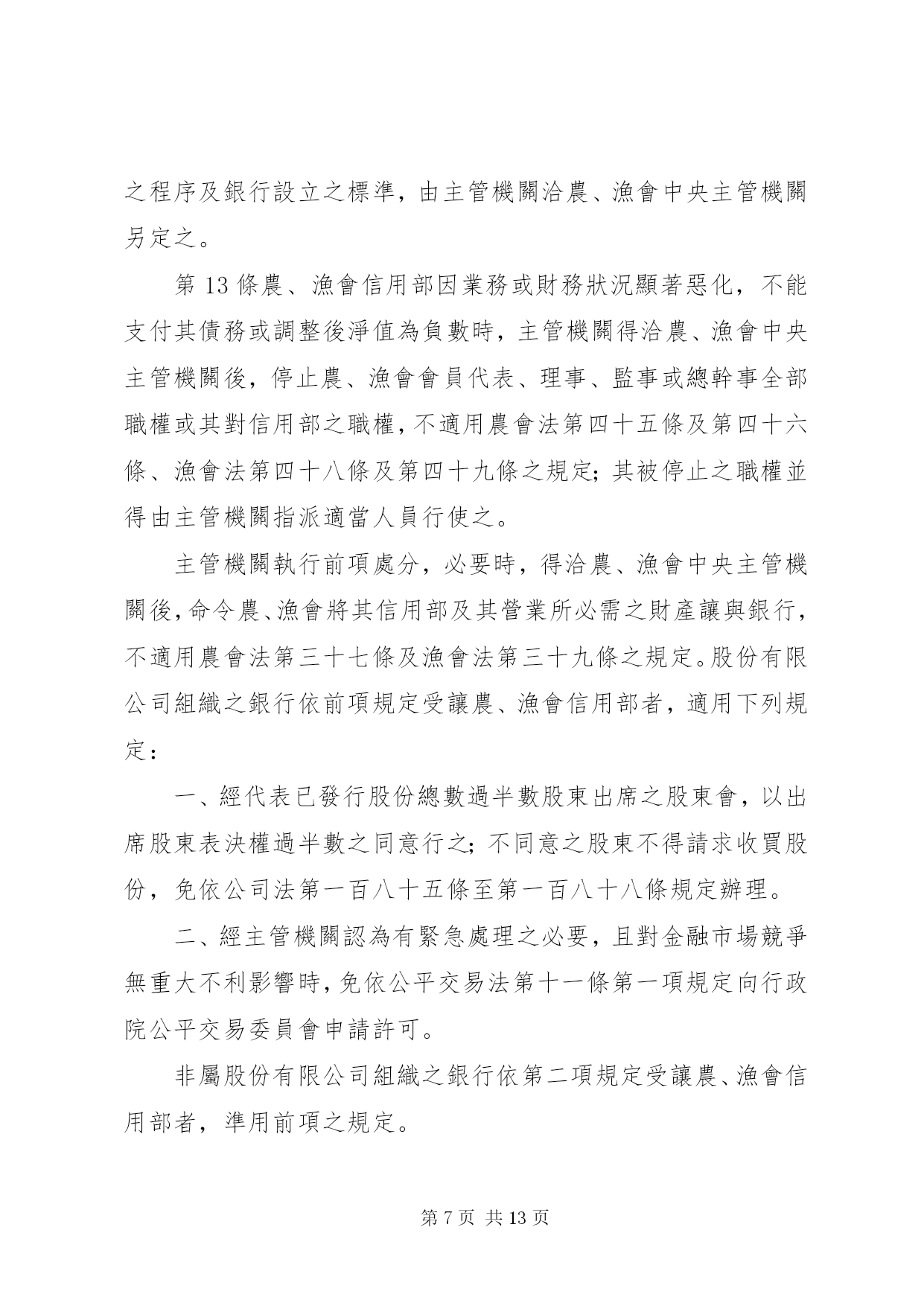 之程序及銀行設立之標準，由主管機關洽農、漁會中央主管機關另定之。

第 13 條農、漁會信用部因業務或財務狀況顯著惡化，不能支付其債務或調整後淨值為負數時，主管機關得洽農、漁會中央主管機關後，停止農、漁會會員代表、理事、監事或總幹事全部職權或其對信用部之職權，不適用農會法第四十五條及第四十六條、漁會法第四十八條及第四十九條之規定；其被停止之職權並得由主管機關指派適當人員行使之。

主管機關執行前項處分，必要時，得洽農、漁會中央主管機關後，命令農、漁會將其信用部及其營業所必需之財產讓與銀行，不適用農會法第三十七條及漁會法第三十九條之規定。股份有限公司組織之銀行依前項規定受讓農、漁會信用部者，適用下列規定：

一、經代表已發行股份總數過半數股東出席之股東會，以出席股東表決權過半數之同意行之；不同意之股東不得請求收買股份，免依公司法第一百八十五條至第一百八十八條規定辦理。

二、經主管機關認為有緊急處理之必要，且對金融市場競爭無重大不利影響時，免依公平交易法第十一條第一項規定向行政院公平交易委員會申請許可。

非屬股份有限公司組織之銀行依第二項規定受讓農、漁會信用部者，準用前項之規定。

第 7 页 共 13 页